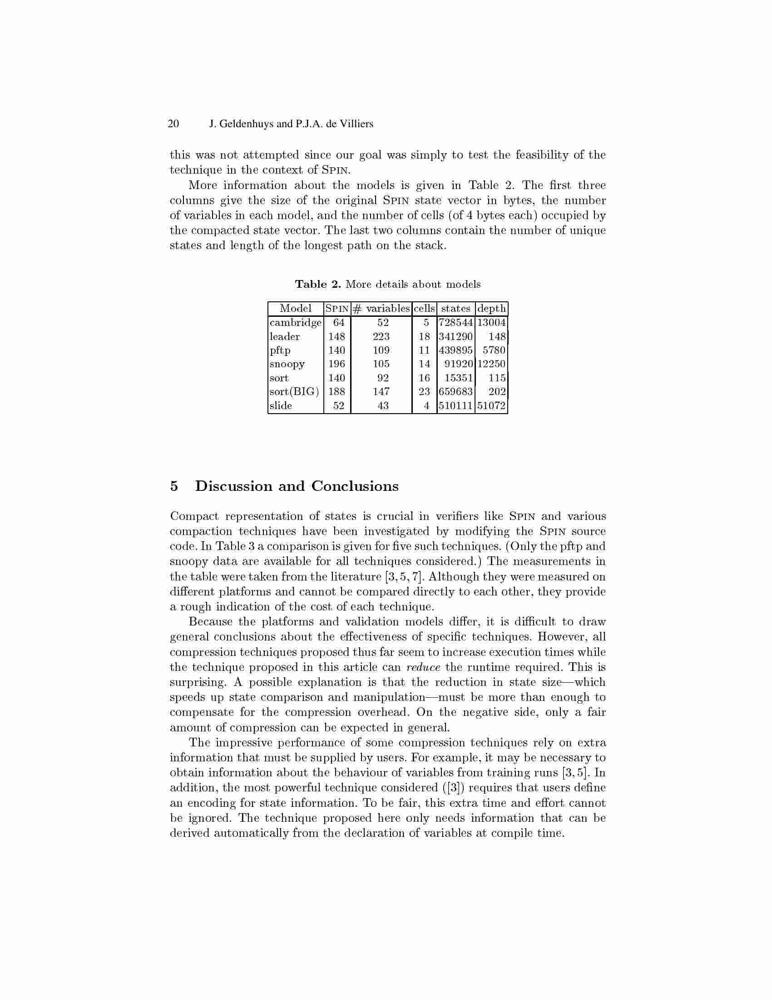 20 J. Geldenhuys and P.J.A. de Villiers

this was not attempted since our goal was simply to test the feasibility of the technique in the context of SPIN.

More information about the models is given in Table 2. The first three columns give the size of the original SPIN state vector in bytes, the number of variables in each model, and the number of cells (of 4 bytes each) occupied by the compacted state vector. The last two columns contain the number of unique states and length of the longest path on the stack.

Table 2. More details about models

| Model | SPIN | # variables | cells | states | depth |
|---|---|---|---|---|---|
| cambridge | 64 | 52 | 5 | 728544 | 13004 |
| leader | 148 | 223 | 18 | 341290 | 148 |
| pftp | 140 | 109 | 11 | 439895 | 5780 |
| snoopy | 196 | 105 | 14 | 91920 | 12250 |
| sort | 140 | 92 | 16 | 15351 | 115 |
| sort(BIG) | 188 | 147 | 23 | 659683 | 202 |
| slide | 52 | 43 | 4 | 510111 | 51072 |

5 Discussion and Conclusions

Compact representation of states is crucial in verifiers like SPIN and various compaction techniques have been investigated by modifying the SPIN source code. In Table 3 a comparison is given for five such techniques. (Only the pftp and snoopy data are available for all techniques considered.) The measurements in the table were taken from the literature [3, 5, 7]. Although they were measured on different platforms and cannot be compared directly to each other, they provide a rough indication of the cost of each technique.

Because the platforms and validation models differ, it is difficult to draw general conclusions about the effectiveness of specific techniques. However, all compression techniques proposed thus far seem to increase execution times while the technique proposed in this article can reduce the runtime required. This is surprising. A possible explanation is that the reduction in state size—which speeds up state comparison and manipulation—must be more than enough to compensate for the compression overhead. On the negative side, only a fair amount of compression can be expected in general.

The impressive performance of some compression techniques rely on extra information that must be supplied by users. For example, it may be necessary to obtain information about the behaviour of variables from training runs [3, 5]. In addition, the most powerful technique considered ([3]) requires that users define an encoding for state information. To be fair, this extra time and effort cannot be ignored. The technique proposed here only needs information that can be derived automatically from the declaration of variables at compile time.